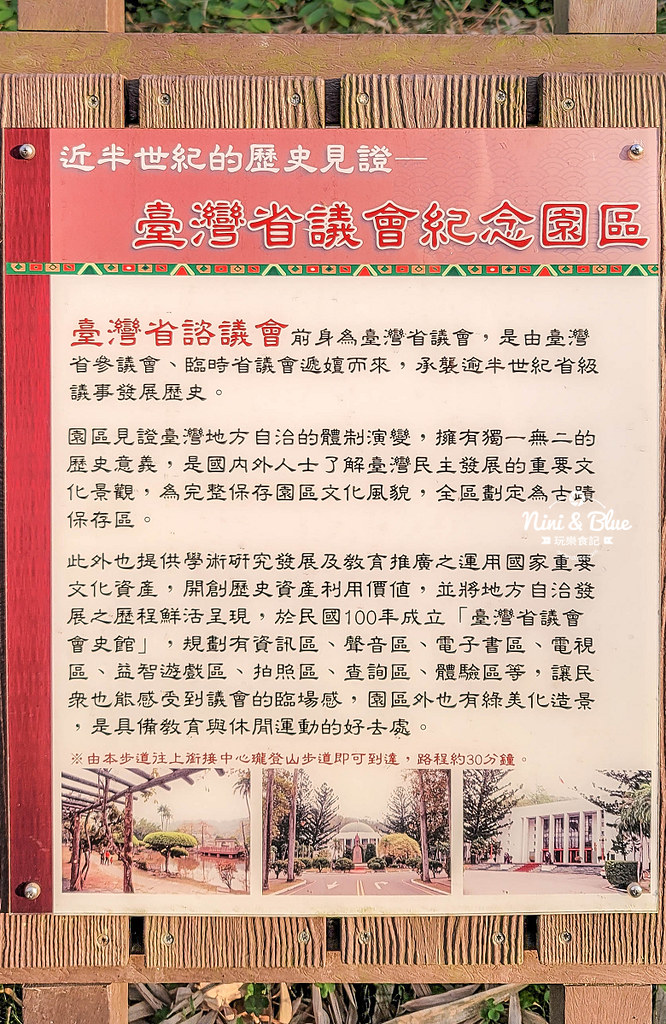 近半世紀的歷史見證—

臺灣省議會紀念園區

臺灣省諮議會前身為臺灣省議會，是由臺灣省參議會、臨時省議會遞嬗而來，承襲逾半世紀省級議事發展歷史。

園區見證臺灣地方自治的體制演變，擁有獨一無二的歷史意義，是國內外人士了解臺灣民主發展的重要文化景觀，為完整保存園區文化風貌，全區劃定為古蹟保存區。

Nini & Blue
玩樂食記

此外也提供學術研究發展及教育推廣之運用國家重要文化資產，開創歷史資產利用價值，並將地方自治發展之歷程鮮活呈現，於民國100年成立「臺灣省議會會史館」，規劃有資訊區、聲音區、電子書區、電視區、益智遊戲區、拍照區、查詢區、體驗區等，讓民眾也能感受到議會的臨場感，園區外也有綠美化造景，是具備教育與休閒運動的好去處。

※由本步道往上銜接中心瓏登山步道即可到達，路程約30分鐘。